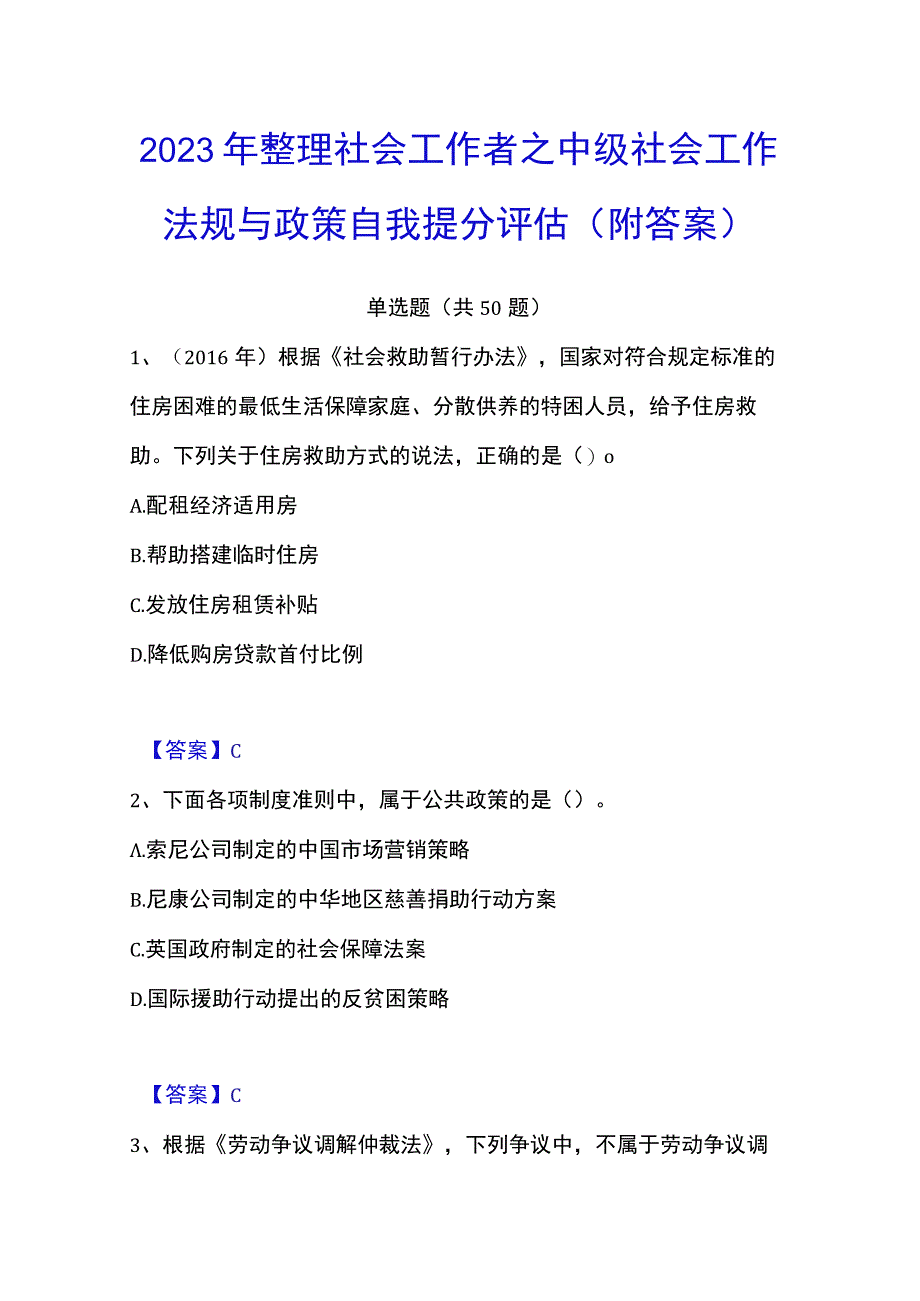 2023年整理社会工作者之中级社会工作法规与政策自我提分评估（附答案）

单选题（共50题）

1、（2016年）根据《社会救助暂行办法》，国家对符合规定标准的住房困难的最低生活保障家庭、分散供养的特困人员，给予住房救助。下列关于住房救助方式的说法，正确的是（）o

A.配租经济适用房

B.帮助搭建临时住房

C.发放住房租赁补贴

D.降低购房贷款首付比例

【答案】C

2、下面各项制度准则中，属于公共政策的是（）。

A.索尼公司制定的中国市场营销策略

B.尼康公司制定的中华地区慈善捐助行动方案

C.英国政府制定的社会保障法案

D.国际援助行动提出的反贫困策略

【答案】C

3、根据《劳动争议调解仲裁法》，下列争议中，不属于劳动争议调